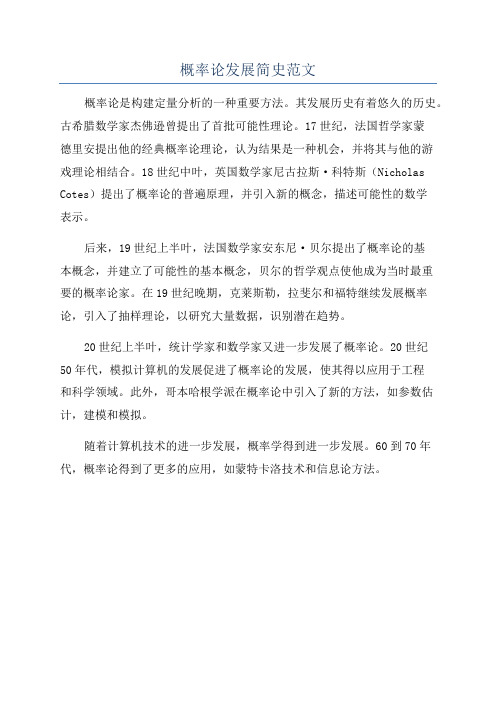 概率论发展简史范文

概率论是构建定量分析的一种重要方法。其发展历史有着悠久的历史。古希腊数学家杰佛逊曾提出了首批可能性理论。17世纪，法国哲学家蒙德里安提出他的经典概率论理论，认为结果是一种机会，并将其与他的游戏理论相结合。18世纪中叶，英国数学家尼古拉斯·科特斯（Nicholas Cotes）提出了概率论的普遍原理，并引入新的概念，描述可能性的数学表示。

后来，19世纪上半叶，法国数学家安东尼·贝尔提出了概率论的基本概念，并建立了可能性的基本概念，贝尔的哲学观点使他成为当时最重要的概率论家。在19世纪晚期，克莱斯勒，拉斐尔和福特继续发展概率论，引入了抽样理论，以研究大量数据，识别潜在趋势。

20世纪上半叶，统计学家和数学家又进一步发展了概率论。20世纪50年代，模拟计算机的发展促进了概率论的发展，使其得以应用于工程和科学领域。此外，哥本哈根学派在概率论中引入了新的方法，如参数估计，建模和模拟。

随着计算机技术的进一步发展，概率学得到进一步发展。60到70年代，概率论得到了更多的应用，如蒙特卡洛技术和信息论方法。